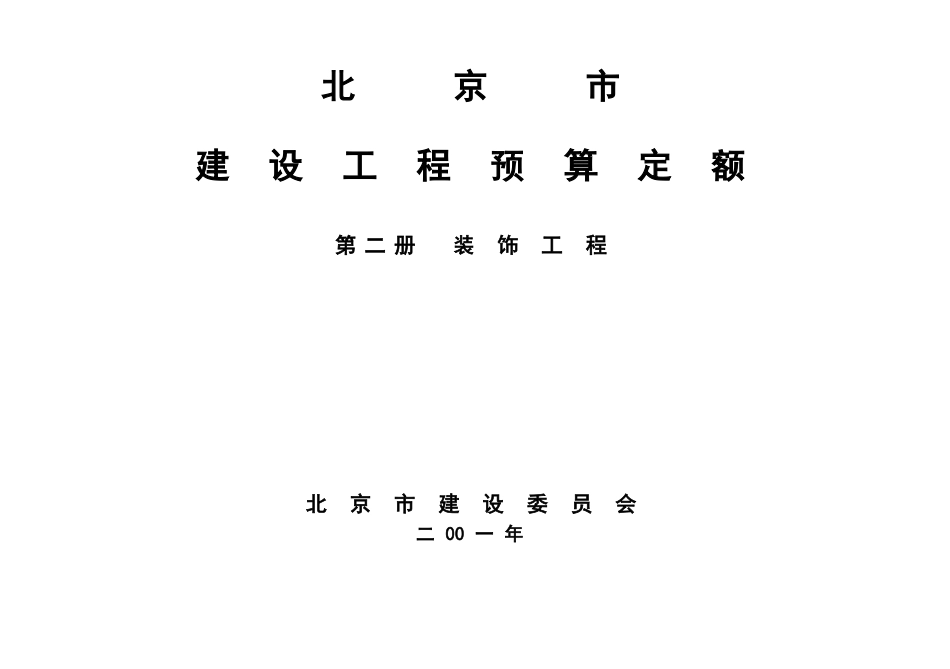 北 京 市

建 设 工 程 预 算 定 额

第二册 装 饰 工 程

北 京 市 建 设 委 员 会

二 00 一 年